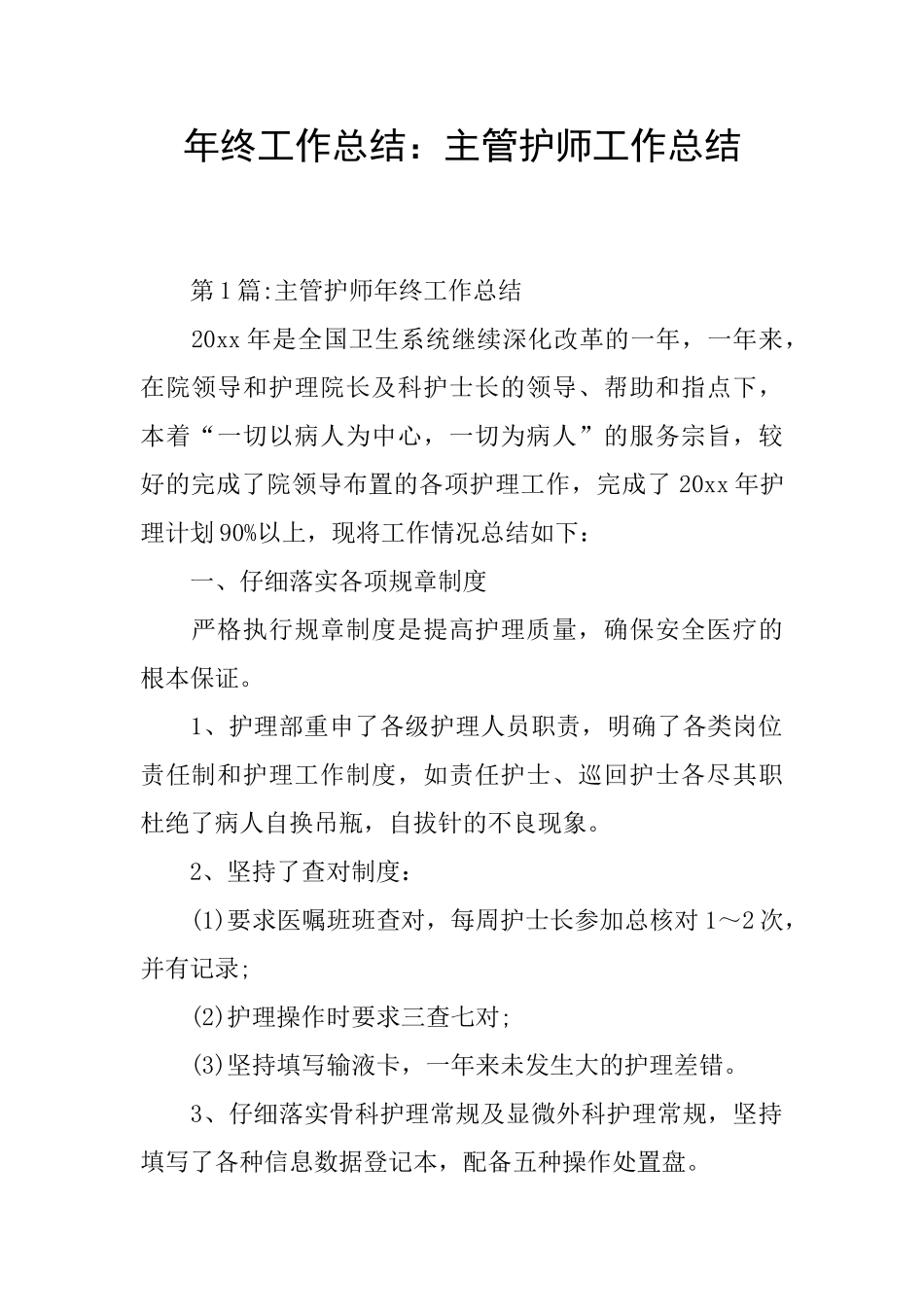 年终工作总结：主管护师工作总结

第1篇:主管护师年终工作总结

20xx年是全国卫生系统继续深化改革的一年，一年来，在院领导和护理院长及科护士长的领导、帮助和指点下，本着“一切以病人为中心，一切为病人”的服务宗旨，较好的完成了院领导布置的各项护理工作，完成了20xx年护理计划90%以上，现将工作情况总结如下：

一、仔细落实各项规章制度

严格执行规章制度是提高护理质量，确保安全医疗的根本保证。

1、护理部重申了各级护理人员职责，明确了各类岗位责任制和护理工作制度，如责任护士、巡回护士各尽其职杜绝了病人自换吊瓶，自拔针的不良现象。

2、坚持了查对制度：

(1)要求医嘱班班查对，每周护士长参加总核对1～2次，并有记录;

(2)护理操作时要求三查七对;

(3)坚持填写输液卡，一年来未发生大的护理差错。

3、仔细落实骨科护理常规及显微外科护理常规，坚持填写了各种信息数据登记本，配备五种操作处置盘。